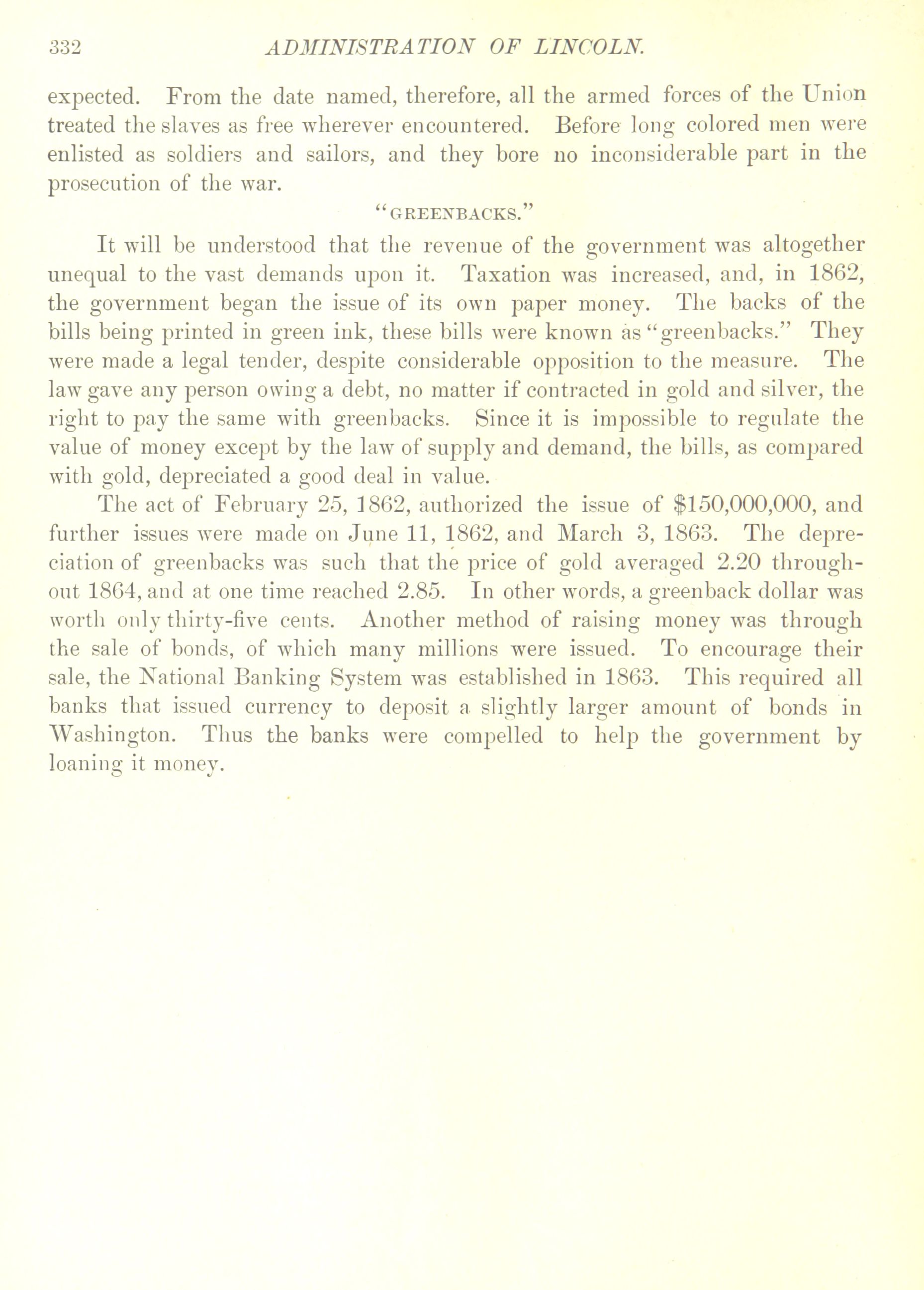 332 ADMINISTRATION OF LINCOLN.

expected. From the date named, therefore, all the armed forces of the Union treated the slaves as free wherever encountered. Before long colored men were enlisted as soldiers and sailors, and they bore no inconsiderable part in the prosecution of the war.

"GREENBACKS."

It will be understood that the revenue of the government was altogether unequal to the vast demands upon it. Taxation was increased, and, in 1862, the government began the issue of its own paper money. The backs of the bills being printed in green ink, these bills were known as "greenbacks." They were made a legal tender, despite considerable opposition to the measure. The law gave any person owing a debt, no matter if contracted in gold and silver, the right to pay the same with greenbacks. Since it is impossible to regulate the value of money except by the law of supply and demand, the bills, as compared with gold, depreciated a good deal in value.

The act of February 25, 1862, authorized the issue of \$150,000,000, and further issues were made on June 11, 1862, and March 3, 1863. The depreciation of greenbacks was such that the price of gold averaged 2.20 throughout 1864, and at one time reached 2.85. In other words, a greenback dollar was worth only thirty-five cents. Another method of raising money was through the sale of bonds, of which many millions were issued. To encourage their sale, the National Banking System was established in 1863. This required all banks that issued currency to deposit a slightly larger amount of bonds in Washington. Thus the banks were compelled to help the government by loaning it money.